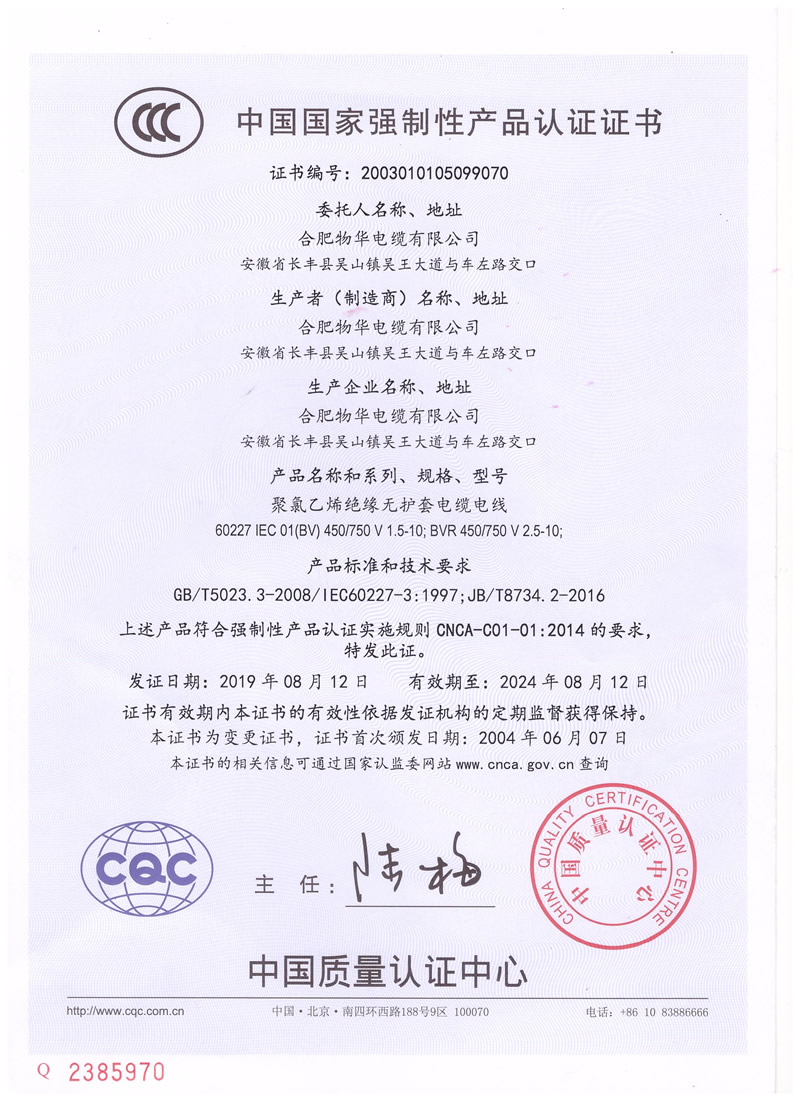 CCC 中国国家强制性产品认证证书

证书编号：2003010105099070

委托人名称、地址
合肥物华电缆有限公司
安徽省长丰县吴山镇吴王大道与车左路交口

生产者（制造商）名称、地址
合肥物华电缆有限公司
安徽省长丰县吴山镇吴王大道与车左路交口

生产企业名称、地址
合肥物华电缆有限公司
安徽省长丰县吴山镇吴王大道与车左路交口

产品名称和系列、规格、型号
聚氯乙烯绝缘无护套电缆电线
60227 IEC 01(BV) 450/750 V 1.5-10; BVR 450/750 V 2.5-10;

产品标准和技术要求
GB/T5023.3-2008/IEC60227-3:1997;JB/T8734.2-2016

上述产品符合强制性产品认证实施规则 CNCA-C01-01:2014 的要求，特发此证。

发证日期：2019 年 08 月 12 日　　有效期至：2024 年 08 月 12 日

证书有效期内本证书的有效性依据发证机构的定期监督获得保持。
本证书为变更证书，证书首次颁发日期：2004 年 06 月 07 日
本证书的相关信息可通过国家认监委网站 www.cnca.gov.cn 查询

CQC

主　任：陆梅

CHINA QUALITY CERTIFICATION CENTRE 中国质量认证中心

中国质量认证中心

http://www.cqc.com.cn　　中国·北京·南四环西路188号9区 100070　　电话：+86 10 83886666

Q 2385970